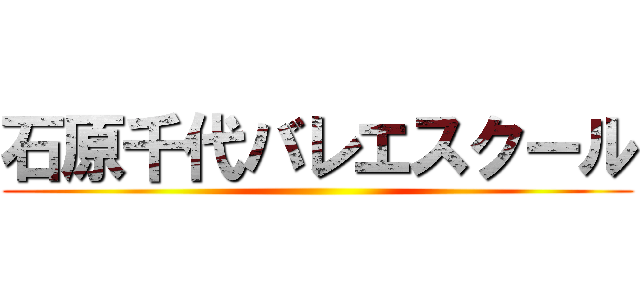 石原千代バレエスクール